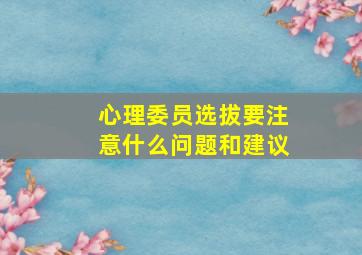 心理委员选拔要注意什么问题和建议